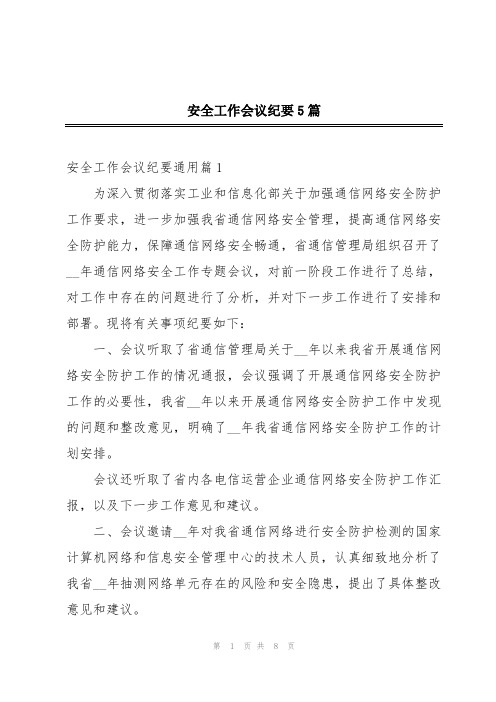 安全工作会议纪要5篇

安全工作会议纪要通用篇1

为深入贯彻落实工业和信息化部关于加强通信网络安全防护工作要求，进一步加强我省通信网络安全管理，提高通信网络安全防护能力，保障通信网络安全畅通，省通信管理局组织召开了__年通信网络安全工作专题会议，对前一阶段工作进行了总结，对工作中存在的问题进行了分析，并对下一步工作进行了安排和部署。现将有关事项纪要如下：

一、会议听取了省通信管理局关于__年以来我省开展通信网络安全防护工作的情况通报，会议强调了开展通信网络安全防护工作的必要性，我省__年以来开展通信网络安全防护工作中发现的问题和整改意见，明确了__年我省通信网络安全防护工作的计划安排。

会议还听取了省内各电信运营企业通信网络安全防护工作汇报，以及下一步工作意见和建议。

二、会议邀请__年对我省通信网络进行安全防护检测的国家计算机网络和信息安全管理中心的技术人员，认真细致地分析了我省__年抽测网络单元存在的风险和安全隐患，提出了具体整改意见和建议。

第 1 页 共 8 页